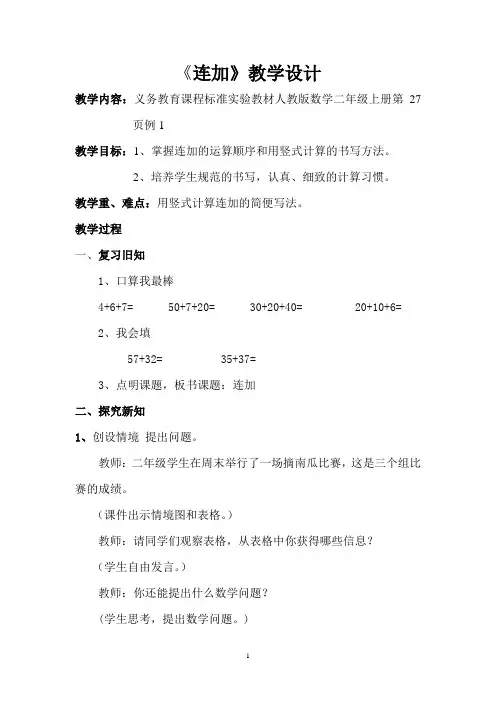 《连加》教学设计

教学内容：义务教育课程标准实验教材人教版数学二年级上册第 27 页例 1

教学目标：1、掌握连加的运算顺序和用竖式计算的书写方法。

2、培养学生规范的书写，认真、细致的计算习惯。

教学重、难点：用竖式计算连加的简便写法。

教学过程

一、复习旧知

1、口算我最棒

4+6+7=　　50+7+20=　　30+20+40=　　20+10+6=

2、我会填

57+32=　　35+37=

3、点明课题，板书课题：连加

二、探究新知

1、创设情境 提出问题。

教师：二年级学生在周末举行了一场摘南瓜比赛，这是三个组比赛的成绩。

（课件出示情境图和表格。）

教师：请同学们观察表格，从表格中你获得哪些信息？

（学生自由发言。）

教师：你还能提出什么数学问题？

（学生思考，提出数学问题。）

1